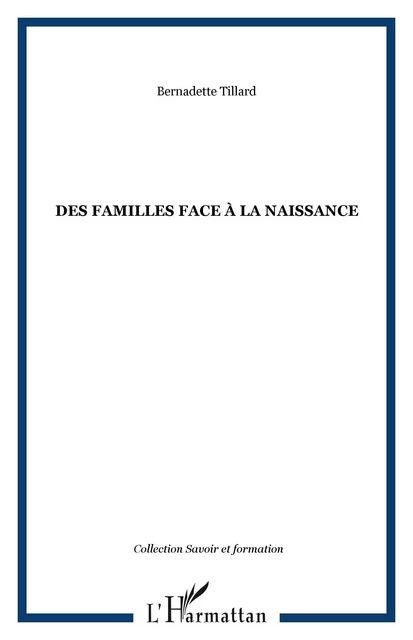 Bernadette Tillard

DES FAMILLES FACE À LA NAISSANCE

Collection Savoir et formation

L'Harmattan